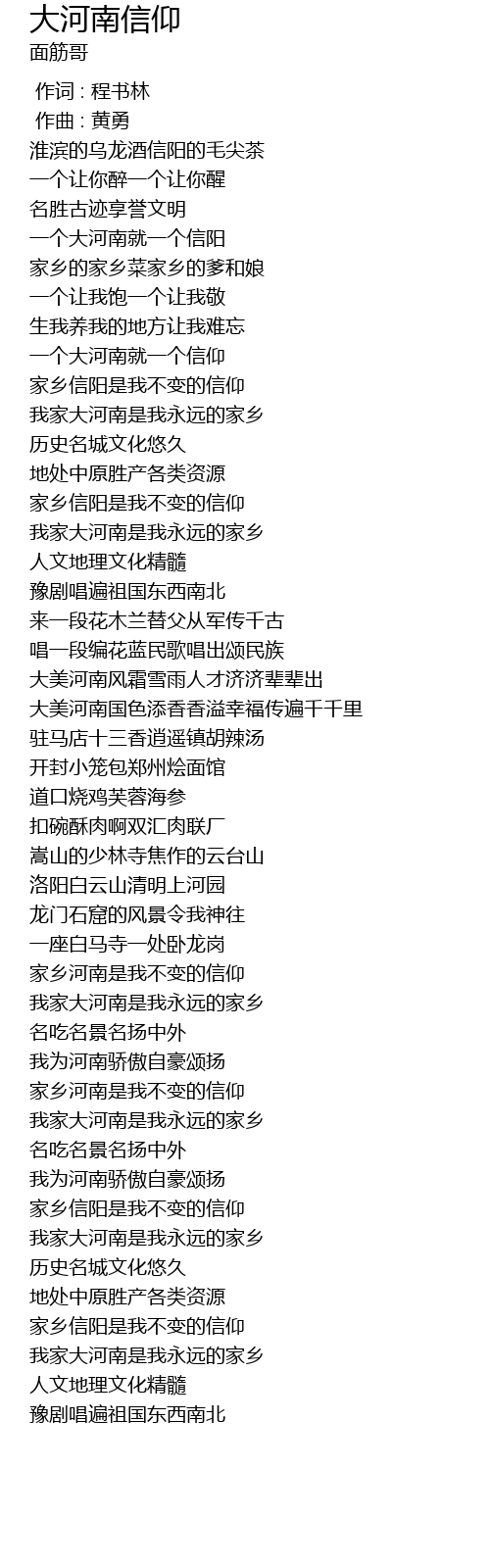 大河南信仰
面筋哥

作词 : 程书林
作曲 : 黄勇
淮滨的乌龙酒信阳的毛尖茶
一个让你醉一个让你醒
名胜古迹享誉文明
一个大河南就一个信阳
家乡的家乡菜家乡的爹和娘
一个让我饱一个让我敬
生我养我的地方让我难忘
一个大河南就一个信仰
家乡信阳是我不变的信仰
我家大河南是我永远的家乡
历史名城文化悠久
地处中原胜产各类资源
家乡信阳是我不变的信仰
我家大河南是我永远的家乡
人文地理文化精髓
豫剧唱遍祖国东西南北
来一段花木兰替父从军传千古
唱一段编花蓝民歌唱出颂民族
大美河南风霜雪雨人才济济辈辈出
大美河南国色添香香溢幸福传遍千千里
驻马店十三香逍遥镇胡辣汤
开封小笼包郑州烩面馆
道口烧鸡芙蓉海参
扣碗酥肉啊双汇肉联厂
嵩山的少林寺焦作的云台山
洛阳白云山清明上河园
龙门石窟的风景令我神往
一座白马寺一处卧龙岗
家乡河南是我不变的信仰
我家大河南是我永远的家乡
名吃名景名扬中外
我为河南骄傲自豪颂扬
家乡河南是我不变的信仰
我家大河南是我永远的家乡
名吃名景名扬中外
我为河南骄傲自豪颂扬
家乡信阳是我不变的信仰
我家大河南是我永远的家乡
历史名城文化悠久
地处中原胜产各类资源
家乡信阳是我不变的信仰
我家大河南是我永远的家乡
人文地理文化精髓
豫剧唱遍祖国东西南北